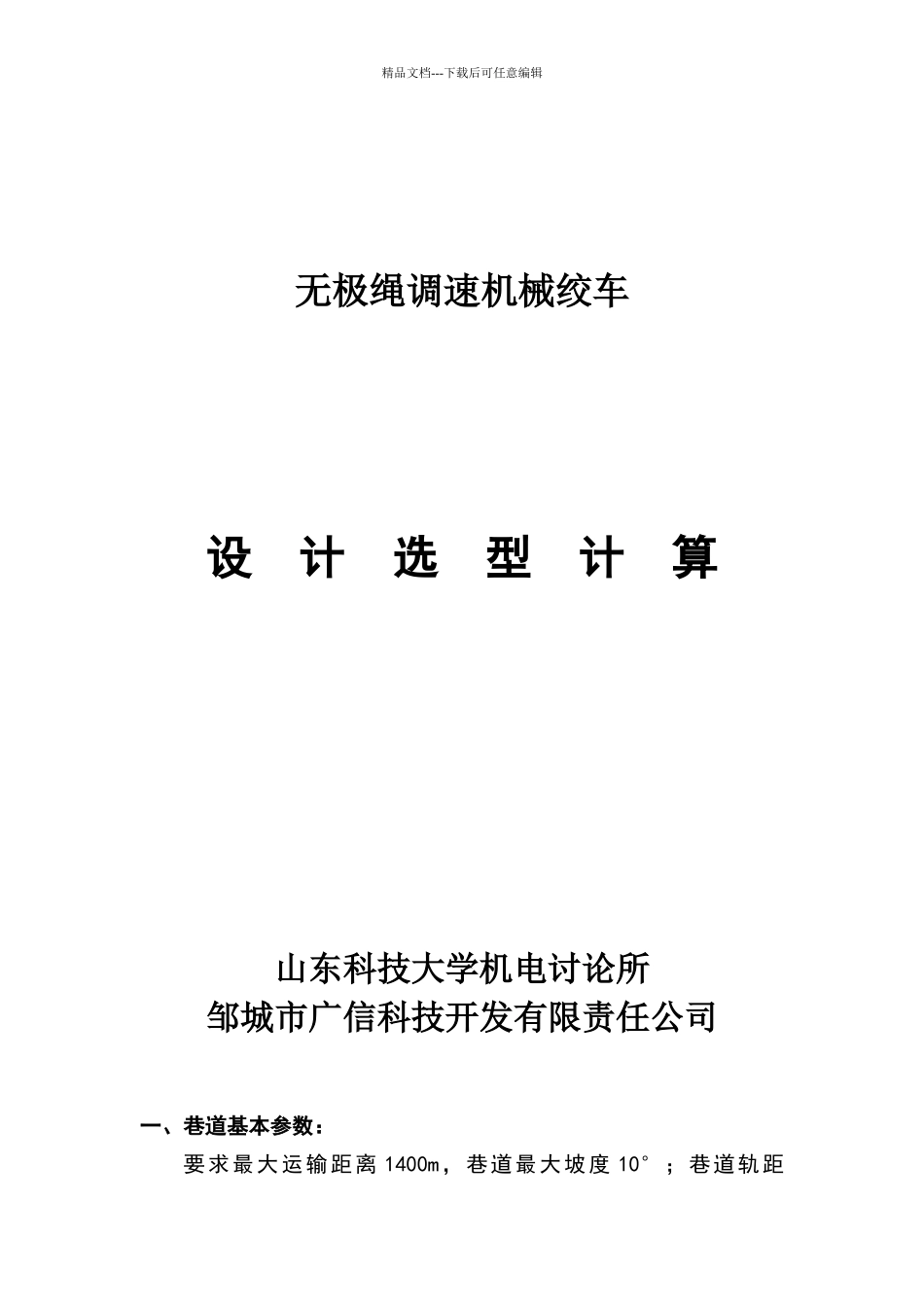 精品文档---下载后可任意编辑

无极绳调速机械绞车

设 计 选 型 计 算

山东科技大学机电讨论所
邹城市广信科技开发有限责任公司

一、巷道基本参数：

要求最大运输距离1400m，巷道最大坡度10°；巷道轨距